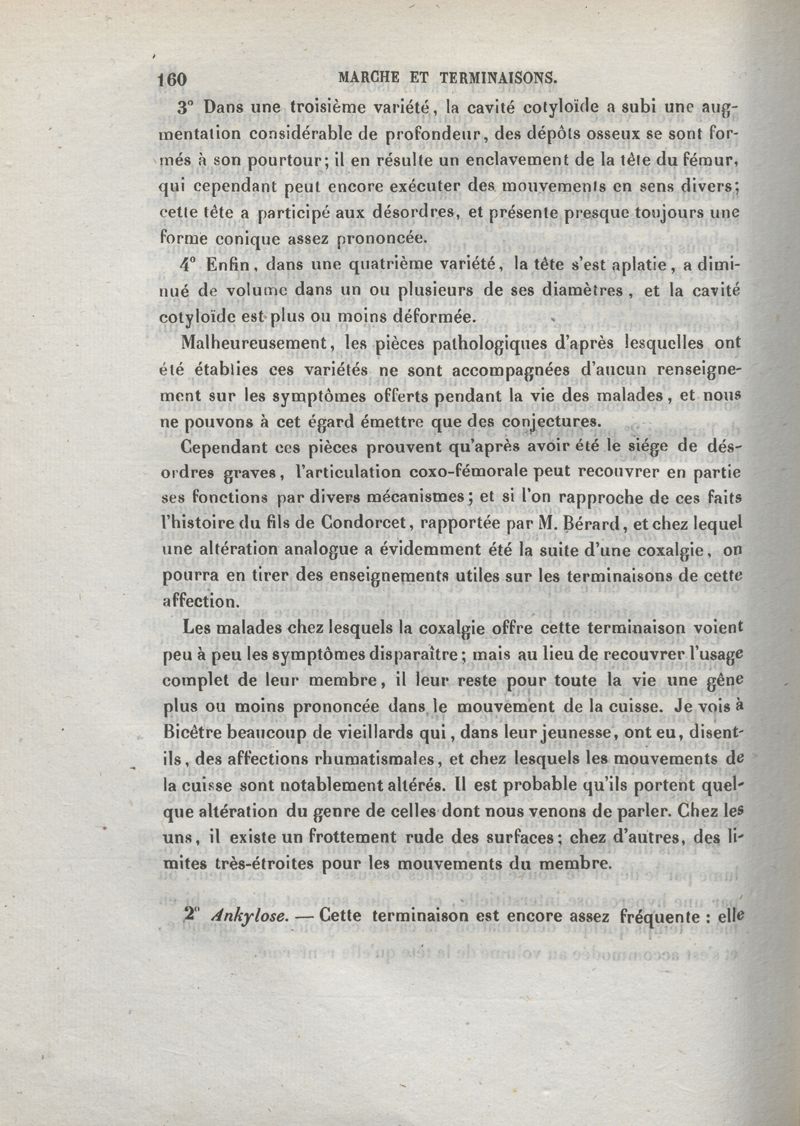 160 MARCHE ET TERMINAISONS.

3° Dans une troisième variété, la cavité cotyloïde a subi une augmentation considérable de profondeur, des dépôts osseux se sont formés à son pourtour; il en résulte un enclavement de la tête du fémur, qui cependant peut encore exécuter des mouvements en sens divers; cette tête a participé aux désordres, et présente presque toujours une forme conique assez prononcée.

4° Enfin, dans une quatrième variété, la tête s'est aplatie, a diminué de volume dans un ou plusieurs de ses diamètres, et la cavité cotyloïde est plus ou moins déformée.

Malheureusement, les pièces pathologiques d'après lesquelles ont été établies ces variétés ne sont accompagnées d'aucun renseignement sur les symptômes offerts pendant la vie des malades, et nous ne pouvons à cet égard émettre que des conjectures.

Cependant ces pièces prouvent qu'après avoir été le siége de désordres graves, l'articulation coxo-fémorale peut recouvrer en partie ses fonctions par divers mécanismes; et si l'on rapproche de ces faits l'histoire du fils de Condorcet, rapportée par M. Bérard, et chez lequel une altération analogue a évidemment été la suite d'une coxalgie, on pourra en tirer des enseignements utiles sur les terminaisons de cette affection.

Les malades chez lesquels la coxalgie offre cette terminaison voient peu à peu les symptômes disparaître; mais au lieu de recouvrer l'usage complet de leur membre, il leur reste pour toute la vie une gêne plus ou moins prononcée dans le mouvement de la cuisse. Je vois à Bicêtre beaucoup de vieillards qui, dans leur jeunesse, ont eu, disent-ils, des affections rhumatismales, et chez lesquels les mouvements de la cuisse sont notablement altérés. Il est probable qu'ils portent quelque altération du genre de celles dont nous venons de parler. Chez les uns, il existe un frottement rude des surfaces; chez d'autres, des limites très-étroites pour les mouvements du membre.

2° Ankylose. — Cette terminaison est encore assez fréquente : elle